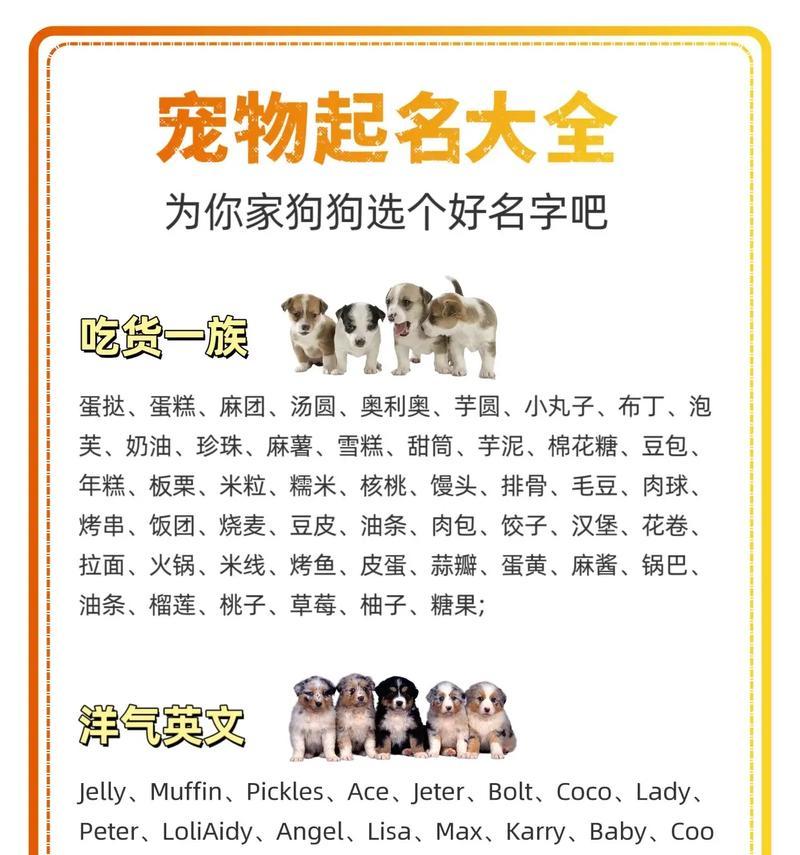 宠物起名大全
为你家狗狗选个好名字吧

吃货一族

蛋挞、蛋糕、麻团、汤圆、奥利奥、芋圆、小丸子、布丁、泡芙、奶油、珍珠、麻薯、雪糕、甜筒、芋泥、棉花糖、豆包、年糕、板栗、米粒、糯米、核桃、馒头、排骨、毛豆、肉球、烤串、饭团、烧麦、豆皮、油条、肉包、饺子、汉堡、花卷、拉面、火锅、米线、烤鱼、皮蛋、蒜瓣、蛋黄、麻酱、锅巴、油条、榴莲、桃子、草莓、柚子、糖果;

洋气英文

Jelly、Muffin、Pickles、Ace、Jeter、Bolt、Coco、Lady、Peter、LoliAidy、Angel、Lisa、Max、Karry、Baby、Coo